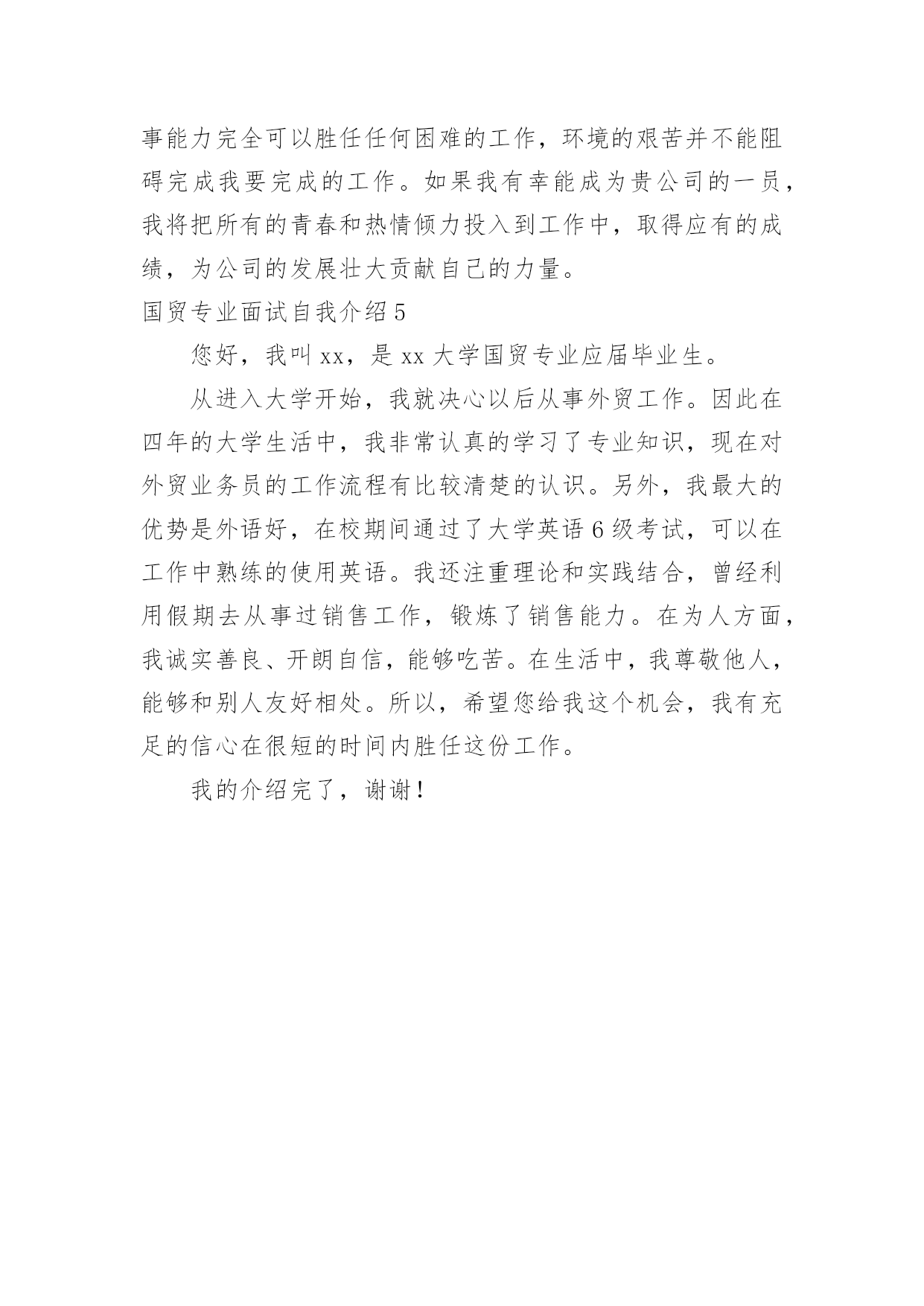 事能力完全可以胜任任何困难的工作，环境的艰苦并不能阻碍完成我要完成的工作。如果我有幸能成为贵公司的一员，我将把所有的青春和热情倾力投入到工作中，取得应有的成绩，为公司的发展壮大贡献自己的力量。

国贸专业面试自我介绍 5

您好，我叫 xx，是 xx 大学国贸专业应届毕业生。

从进入大学开始，我就决心以后从事外贸工作。因此在四年的大学生活中，我非常认真的学习了专业知识，现在对外贸业务员的工作流程有比较清楚的认识。另外，我最大的优势是外语好，在校期间通过了大学英语 6 级考试，可以在工作中熟练的使用英语。我还注重理论和实践结合，曾经利用假期去从事过销售工作，锻炼了销售能力。在为人方面，我诚实善良、开朗自信，能够吃苦。在生活中，我尊敬他人，能够和别人友好相处。所以，希望您给我这个机会，我有充足的信心在很短的时间内胜任这份工作。

我的介绍完了，谢谢！